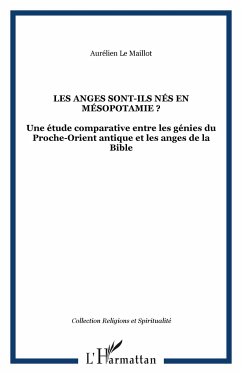 Aurélien Le Maillot

LES ANGES SONT-ILS NÉS EN MÉSOPOTAMIE ?

Une étude comparative entre les génies du Proche-Orient antique et les anges de la Bible

Collection Religions et Spiritualité

L'Harmattan